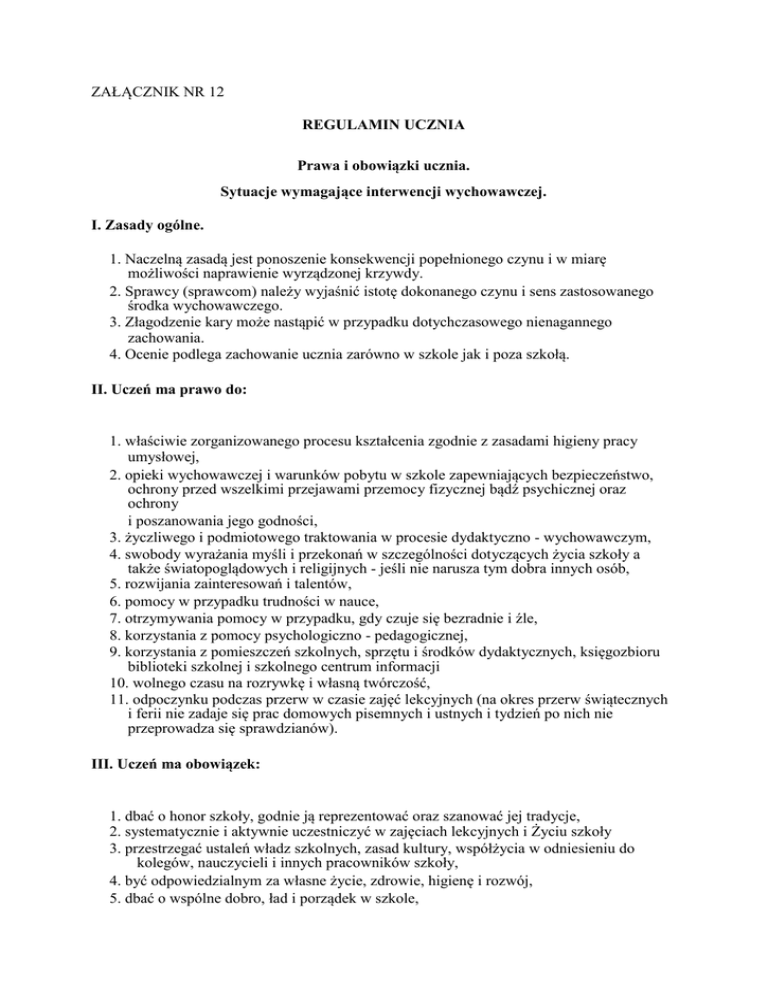 ZAŁĄCZNIK NR 12

REGULAMIN UCZNIA

Prawa i obowiązki ucznia.

Sytuacje wymagające interwencji wychowawczej.

I. Zasady ogólne.

1. Naczelną zasadą jest ponoszenie konsekwencji popełnionego czynu i w miarę możliwości naprawienie wyrządzonej krzywdy.
2. Sprawcy (sprawcom) należy wyjaśnić istotę dokonanego czynu i sens zastosowanego środka wychowawczego.
3. Złagodzenie kary może nastąpić w przypadku dotychczasowego nienagannego zachowania.
4. Ocenie podlega zachowanie ucznia zarówno w szkole jak i poza szkołą.

II. Uczeń ma prawo do:

1. właściwie zorganizowanego procesu kształcenia zgodnie z zasadami higieny pracy umysłowej,
2. opieki wychowawczej i warunków pobytu w szkole zapewniających bezpieczeństwo, ochrony przed wszelkimi przejawami przemocy fizycznej bądź psychicznej oraz ochrony
i poszanowania jego godności,
3. życzliwego i podmiotowego traktowania w procesie dydaktyczno - wychowawczym,
4. swobody wyrażania myśli i przekonań w szczególności dotyczących życia szkoły a także światopoglądowych i religijnych - jeśli nie narusza tym dobra innych osób,
5. rozwijania zainteresowań i talentów,
6. pomocy w przypadku trudności w nauce,
7. otrzymywania pomocy w przypadku, gdy czuje się bezradnie i źle,
8. korzystania z pomocy psychologiczno - pedagogicznej,
9. korzystania z pomieszczeń szkolnych, sprzętu i środków dydaktycznych, księgozbioru biblioteki szkolnej i szkolnego centrum informacji
10. wolnego czasu na rozrywkę i własną twórczość,
11. odpoczynku podczas przerw w czasie zajęć lekcyjnych (na okres przerw świątecznych i ferii nie zadaje się prac domowych pisemnych i ustnych i tydzień po nich nie przeprowadza się sprawdzianów).

III. Uczeń ma obowiązek:

1. dbać o honor szkoły, godnie ją reprezentować oraz szanować jej tradycje,
2. systematycznie i aktywnie uczestniczyć w zajęciach lekcyjnych i Życiu szkoły
3. przestrzegać ustaleń władz szkolnych, zasad kultury, współżycia w odniesieniu do kolegów, nauczycieli i innych pracowników szkoły,
4. być odpowiedzialnym za własne życie, zdrowie, higienę i rozwój,
5. dbać o wspólne dobro, ład i porządek w szkole,